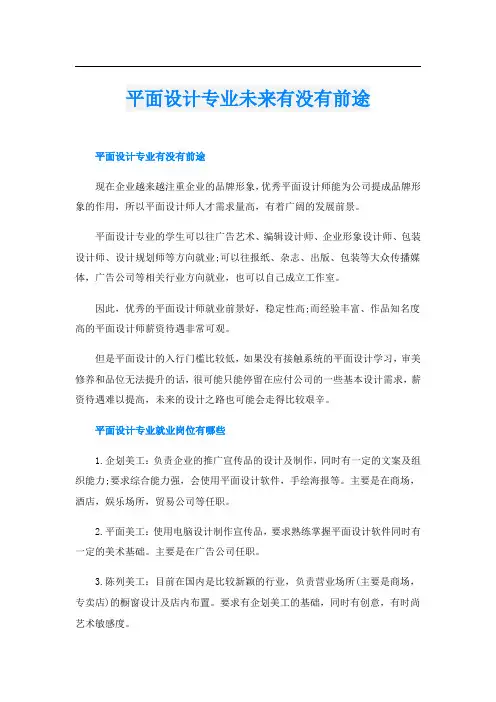 平面设计专业未来有没有前途

平面设计专业有没有前途

现在企业越来越注重企业的品牌形象，优秀平面设计师能为公司提成品牌形象的作用，所以平面设计师人才需求量高，有着广阔的发展前景。

平面设计专业的学生可以往广告艺术、编辑设计师、企业形象设计师、包装设计师、设计规划师等方向就业;可以往报纸、杂志、出版、包装等大众传播媒体，广告公司等相关行业方向就业，也可以自己成立工作室。

因此，优秀的平面设计师就业前景好，稳定性高;而经验丰富、作品知名度高的平面设计师薪资待遇非常可观。

但是平面设计的入行门槛比较低，如果没有接触系统的平面设计学习，审美修养和品位无法提升的话，很可能只能停留在应付公司的一些基本设计需求，薪资待遇难以提高，未来的设计之路也可能会走得比较艰辛。

平面设计专业就业岗位有哪些

1.企划美工：负责企业的推广宣传品的设计及制作，同时有一定的文案及组织能力;要求综合能力强，会使用平面设计软件，手绘海报等。主要是在商场，酒店，娱乐场所，贸易公司等任职。

2.平面美工：使用电脑设计制作宣传品，要求熟练掌握平面设计软件同时有一定的美术基础。主要是在广告公司任职。

3.陈列美工：目前在国内是比较新颖的行业，负责营业场所(主要是商场，专卖店)的橱窗设计及店内布置。要求有企划美工的基础，同时有创意，有时尚艺术敏感度。